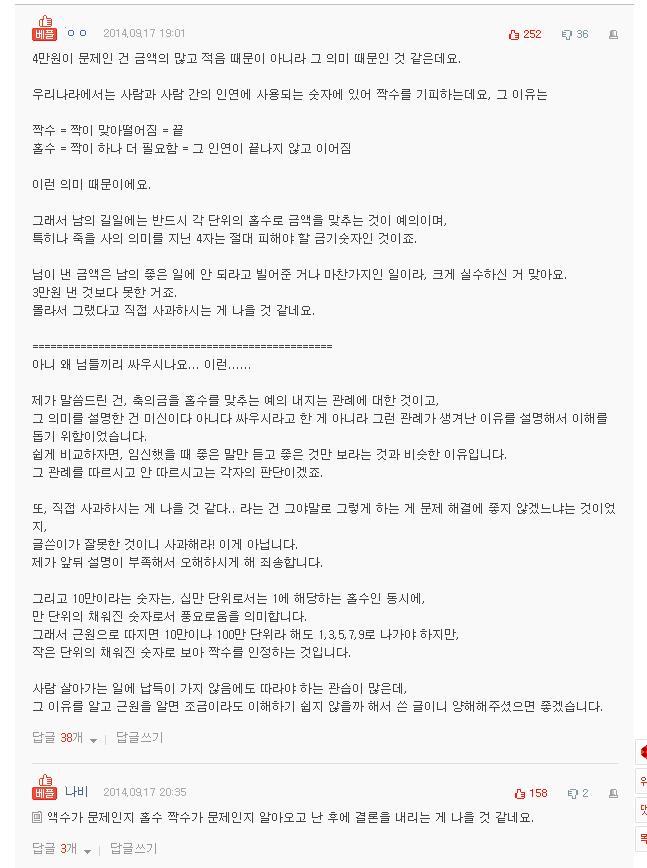 베플 ㅇㅇ 2014.09.17 19:01 252 36

4만원이 문제인 건 금액의 많고 적음 때문이 아니라 그 의미 때문인 것 같은데요.

우리나라에서는 사람과 사람 간의 인연에 사용되는 숫자에 있어 짝수를 기피하는데요, 그 이유는

짝수 = 짝이 맞아떨어짐 = 끝
홀수 = 짝이 하나 더 필요함 = 그 인연이 끝나지 않고 이어짐

이런 의미 때문이에요.

그래서 남의 길일에는 반드시 각 단위의 홀수로 금액을 맞추는 것이 예의이며,
특히나 죽을 사의 의미를 지닌 4자는 절대 피해야 할 금기숫자인 것이죠.

님이 낸 금액은 남의 좋은 일에 안 되라고 빌어준 거나 마찬가지인 일이라, 크게 실수하신 거 맞아요.
3만원 낸 것보다 못한 거죠.
몰라서 그랬다고 직접 사과하시는 게 나을 것 같네요.

==================================================
아니 왜 님들끼리 싸우시나요... 이런......

제가 말씀드린 건, 축의금을 홀수를 맞추는 예의 내지는 관례에 대한 것이고,
그 의미를 설명한 건 미신이다 아니다 싸우시라고 한 게 아니라 그런 관례가 생겨난 이유를 설명해서 이해를 돕기 위함이었습니다.
쉽게 비교하자면, 임신했을 때 좋은 말만 듣고 좋은 것만 보라는 것과 비슷한 이유입니다.
그 관례를 따르시고 안 따르시고는 각자의 판단이겠죠.

또, 직접 사과하시는 게 나을 것 같다.. 라는 건 그야말로 그렇게 하는 게 문제 해결에 좋지 않겠느냐는 것이었지,
글쓴이가 잘못한 것이니 사과해라! 이게 아닙니다.
제가 앞뒤 설명이 부족해서 오해하시게 해 죄송합니다.

그리고 10만이라는 숫자는, 십만 단위로서는 1에 해당하는 홀수인 동시에,
만 단위의 채워진 숫자로서 풍요로움을 의미합니다.
그래서 근원으로 따지면 10만이나 100만 단위라 해도 1,3,5,7,9로 나가야 하지만,
작은 단위의 채워진 숫자로 보아 짝수를 인정하는 것입니다.

사람 살아가는 일에 납득이 가지 않음에도 따라야 하는 관습이 많은데,
그 이유를 알고 근원을 알면 조금이라도 이해하기 쉽지 않을까 해서 쓴 글이니 양해해주셨으면 좋겠습니다.

답글 38개 답글쓰기

베플 나비 2014.09.17 20:35 158 2

액수가 문제인지 홀수 짝수가 문제인지 알아오고 난 후에 결론을 내리는 게 나을 것 같네요.

답글 3개 답글쓰기